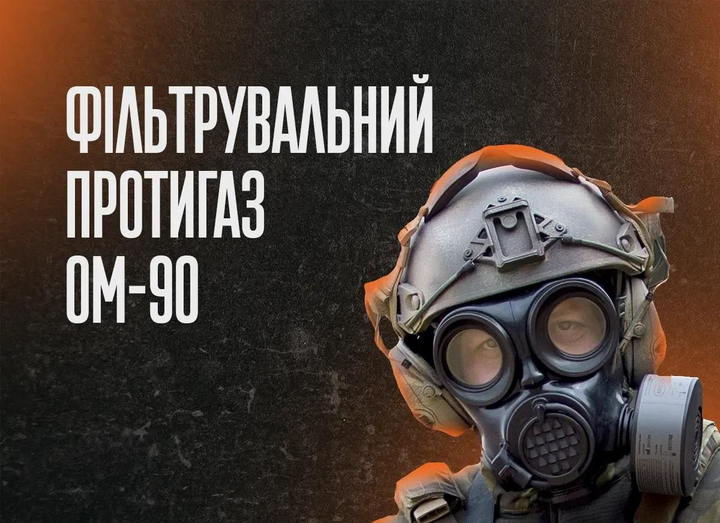 ФІЛЬТРУВАЛЬНИЙ ПРОТИГАЗ ОМ-90